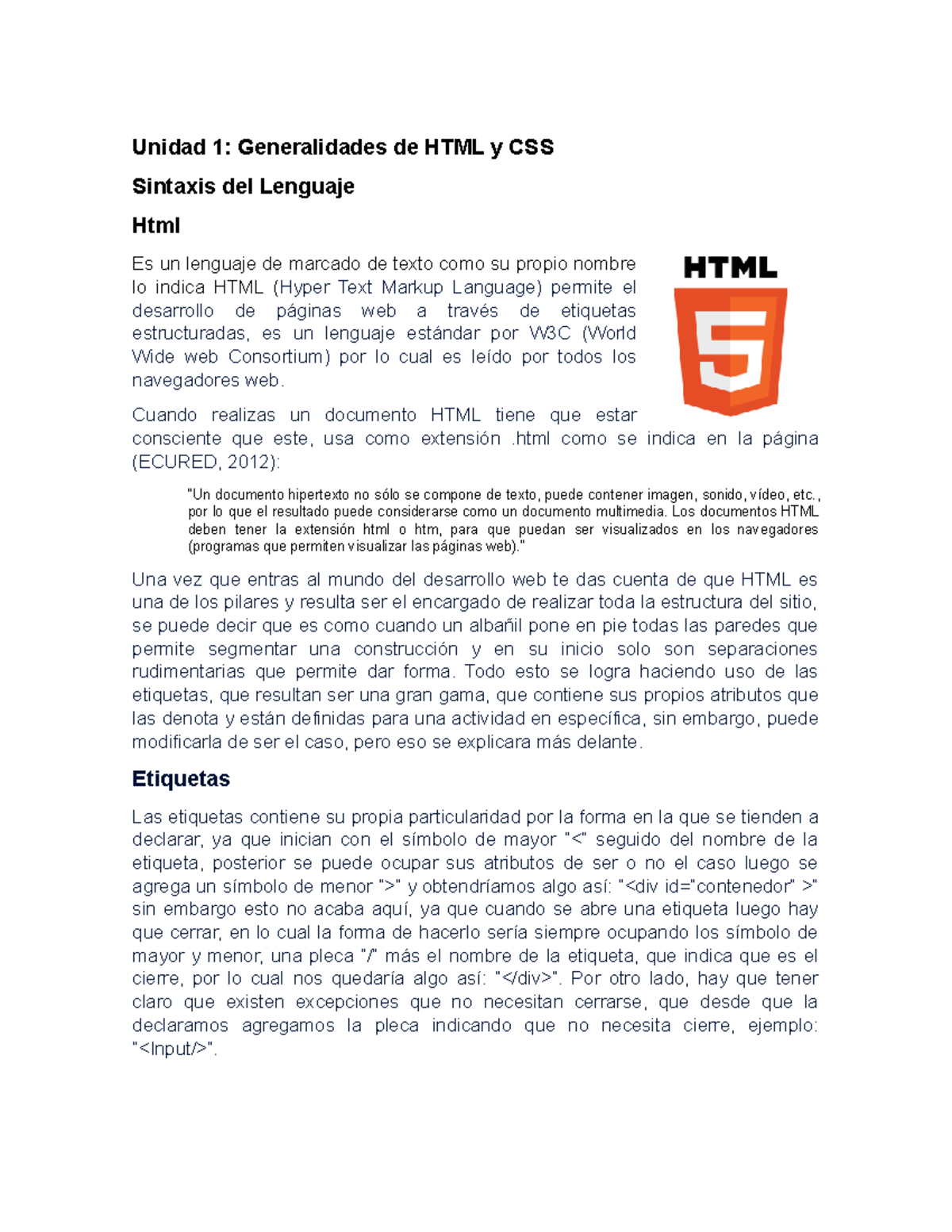 Unidad 1: Generalidades de HTML y CSS

Sintaxis del Lenguaje

Html

Es un lenguaje de marcado de texto como su propio nombre lo indica HTML (Hyper Text Markup Language) permite el desarrollo de páginas web a través de etiquetas estructuradas, es un lenguaje estándar por W3C (World Wide web Consortium) por lo cual es leído por todos los navegadores web.

HTML

5

Cuando realizas un documento HTML tiene que estar consciente que este, usa como extensión .html como se indica en la página (ECURED, 2012):

"Un documento hipertexto no sólo se compone de texto, puede contener imagen, sonido, vídeo, etc., por lo que el resultado puede considerarse como un documento multimedia. Los documentos HTML deben tener la extensión html o htm, para que puedan ser visualizados en los navegadores (programas que permiten visualizar las páginas web)."

Una vez que entras al mundo del desarrollo web te das cuenta de que HTML es una de los pilares y resulta ser el encargado de realizar toda la estructura del sitio, se puede decir que es como cuando un albañil pone en pie todas las paredes que permite segmentar una construcción y en su inicio solo son separaciones rudimentarias que permite dar forma. Todo esto se logra haciendo uso de las etiquetas, que resultan ser una gran gama, que contiene sus propios atributos que las denota y están definidas para una actividad en específica, sin embargo, puede modificarla de ser el caso, pero eso se explicara más delante.

Etiquetas

Las etiquetas contiene su propia particularidad por la forma en la que se tienden a declarar, ya que inician con el símbolo de mayor "<" seguido del nombre de la etiqueta, posterior se puede ocupar sus atributos de ser o no el caso luego se agrega un símbolo de menor ">" y obtendríamos algo así: "<div id="contenedor" >" sin embargo esto no acaba aquí, ya que cuando se abre una etiqueta luego hay que cerrar, en lo cual la forma de hacerlo sería siempre ocupando los símbolo de mayor y menor, una pleca "/" más el nombre de la etiqueta, que indica que es el cierre, por lo cual nos quedaría algo así: "</div>". Por otro lado, hay que tener claro que existen excepciones que no necesitan cerrarse, que desde que la declaramos agregamos la pleca indicando que no necesita cierre, ejemplo: "<Input/>".